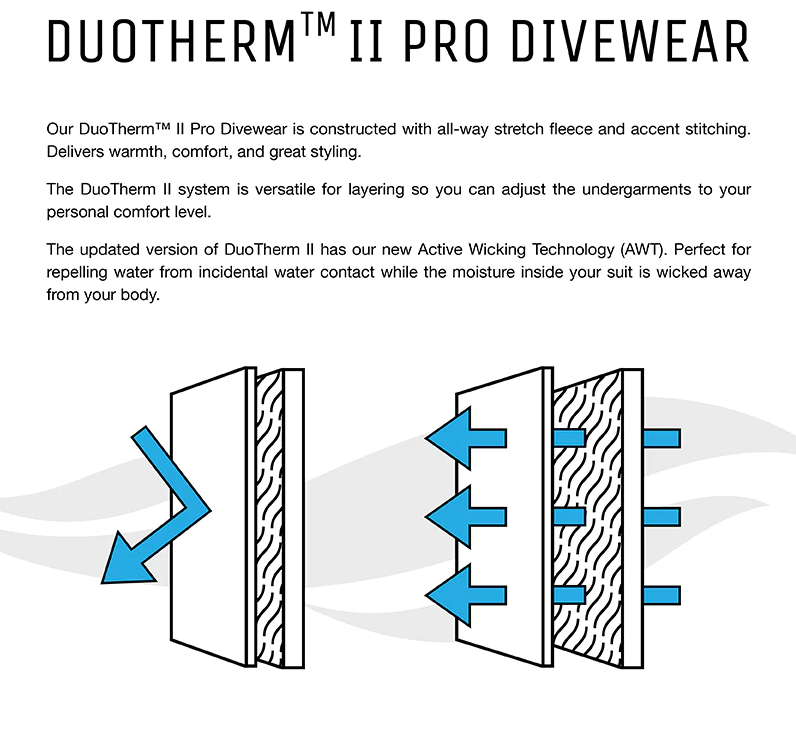 DUOTHERM™ II PRO DIVEWEAR

Our DuoTherm™ II Pro Divewear is constructed with all-way stretch fleece and accent stitching. Delivers warmth, comfort, and great styling.

The DuoTherm II system is versatile for layering so you can adjust the undergarments to your personal comfort level.

The updated version of DuoTherm II has our new Active Wicking Technology (AWT). Perfect for repelling water from incidental water contact while the moisture inside your suit is wicked away from your body.